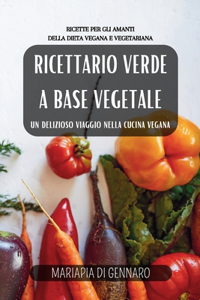 RICETTE PER GLI AMANTI
DELLA DIETA VEGANA E VEGETARIANA

RICETTARIO VERDE A BASE VEGETALE

UN DELIZIOSO VIAGGIO NELLA CUCINA VEGANA

MARIAPIA DI GENNARO